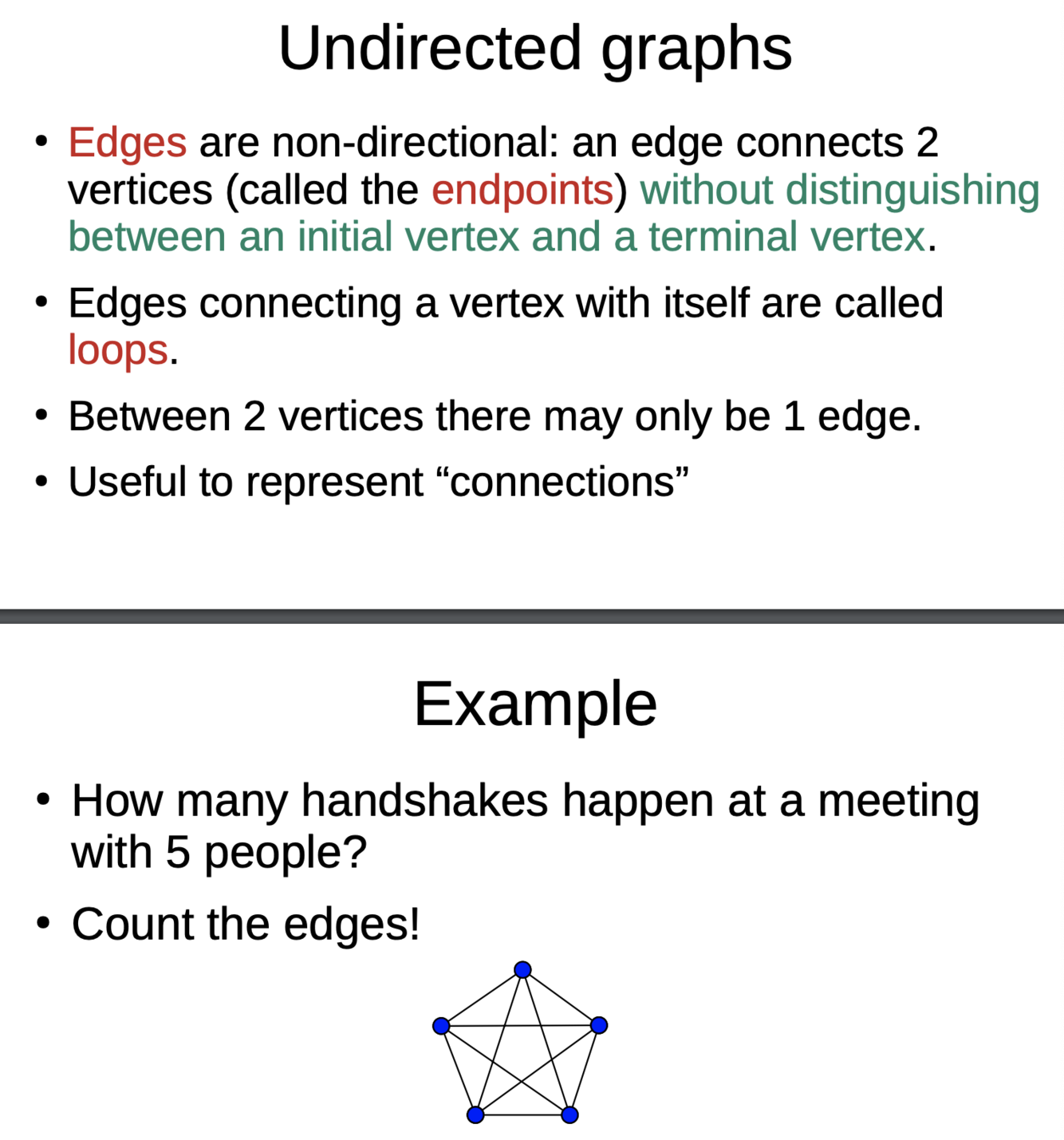 Undirected graphs

• Edges are non-directional: an edge connects 2 vertices (called the endpoints) without distinguishing between an initial vertex and a terminal vertex.
• Edges connecting a vertex with itself are called loops.
• Between 2 vertices there may only be 1 edge.
• Useful to represent "connections"

Example

• How many handshakes happen at a meeting with 5 people?
• Count the edges!